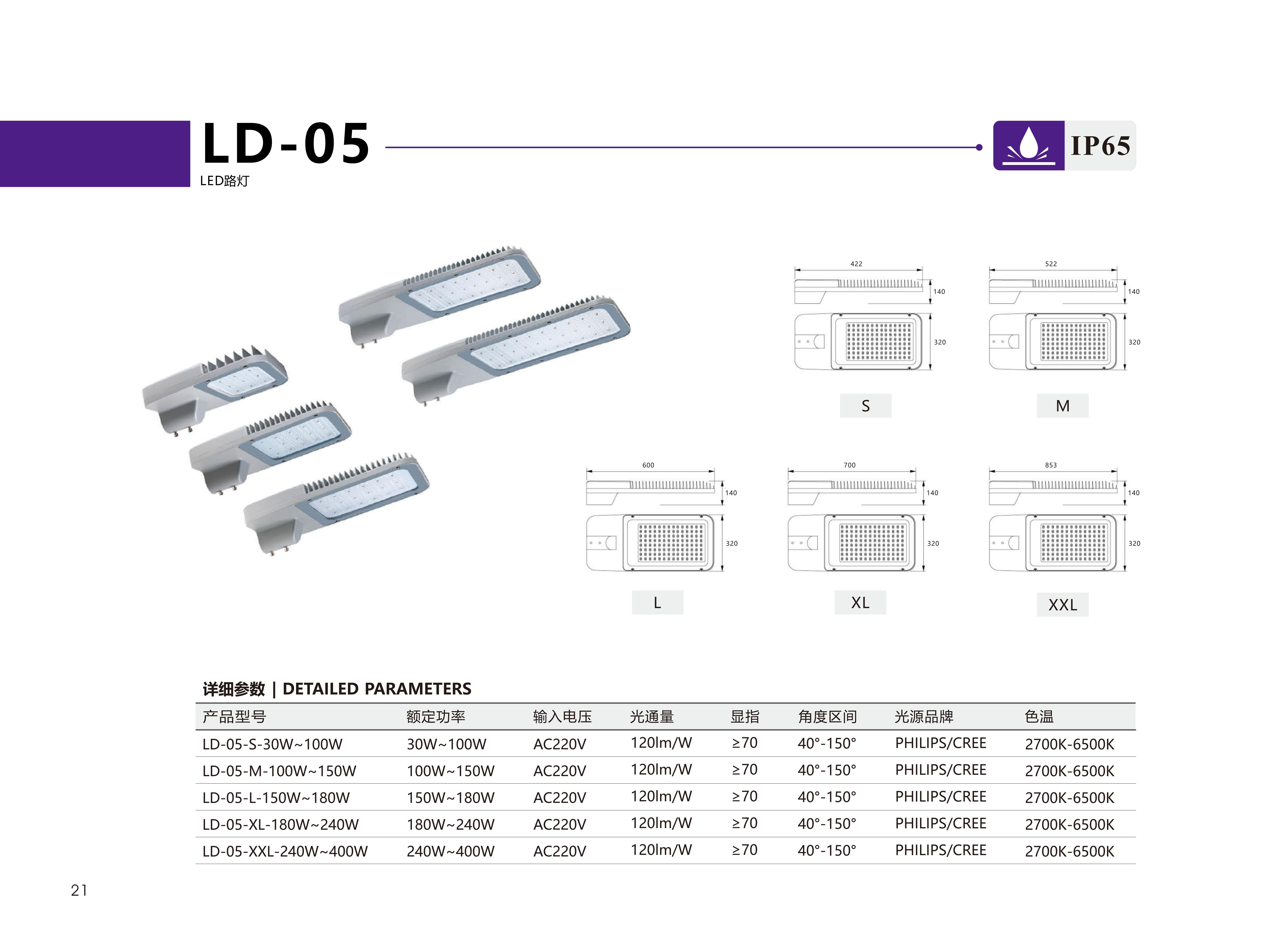 LD-05

LED路灯

IP65

422

140

320

S

522

140

320

M

600

140

320

L

700

140

320

XL

853

140

320

XXL

详细参数 | DETAILED PARAMETERS

| 产品型号 | 额定功率 | 输入电压 | 光通量 | 显指 | 角度区间 | 光源品牌 | 色温 |
|---|---|---|---|---|---|---|---|
| LD-05-S-30W~100W | 30W~100W | AC220V | 120lm/W | ≥70 | 40°-150° | PHILIPS/CREE | 2700K-6500K |
| LD-05-M-100W~150W | 100W~150W | AC220V | 120lm/W | ≥70 | 40°-150° | PHILIPS/CREE | 2700K-6500K |
| LD-05-L-150W~180W | 150W~180W | AC220V | 120lm/W | ≥70 | 40°-150° | PHILIPS/CREE | 2700K-6500K |
| LD-05-XL-180W~240W | 180W~240W | AC220V | 120lm/W | ≥70 | 40°-150° | PHILIPS/CREE | 2700K-6500K |
| LD-05-XXL-240W~400W | 240W~400W | AC220V | 120lm/W | ≥70 | 40°-150° | PHILIPS/CREE | 2700K-6500K |

21